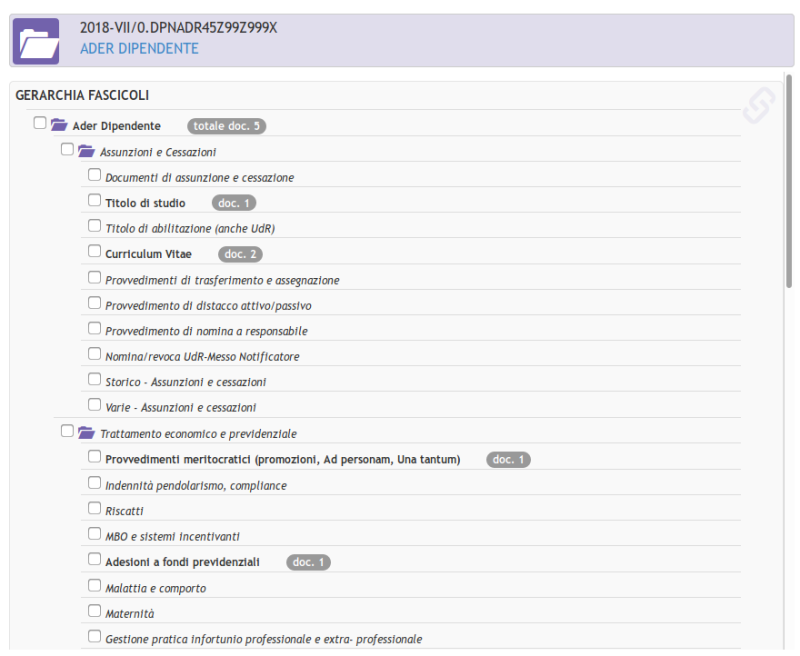 2018-VII/0.DPNADR45Z99Z999X
ADER DIPENDENTE

GERARCHIA FASCICOLI

Ader Dipendente totale doc. 5

Assunzioni e Cessazioni

Documenti di assunzione e cessazione

Titolo di studio doc. 1

Titolo di abilitazione (anche UdR)

Curriculum Vitae doc. 2

Provvedimenti di trasferimento e assegnazione

Provvedimento di distacco attivo/passivo

Provvedimento di nomina a responsabile

Nomina/revoca UdR-Messo Notificatore

Storico - Assunzioni e cessazioni

Varie - Assunzioni e cessazioni

Trattamento economico e previdenziale

Provvedimenti meritocratici (promozioni, Ad personam, Una tantum) doc. 1

Indennità pendolarismo, compliance

Riscatti

MBO e sistemi incentivanti

Adesioni a fondi previdenziali doc. 1

Malattia e comporto

Maternità

Gestione pratica infortunio professionale e extra- professionale